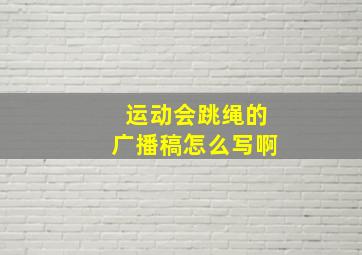 运动会跳绳的
广播稿怎么写啊